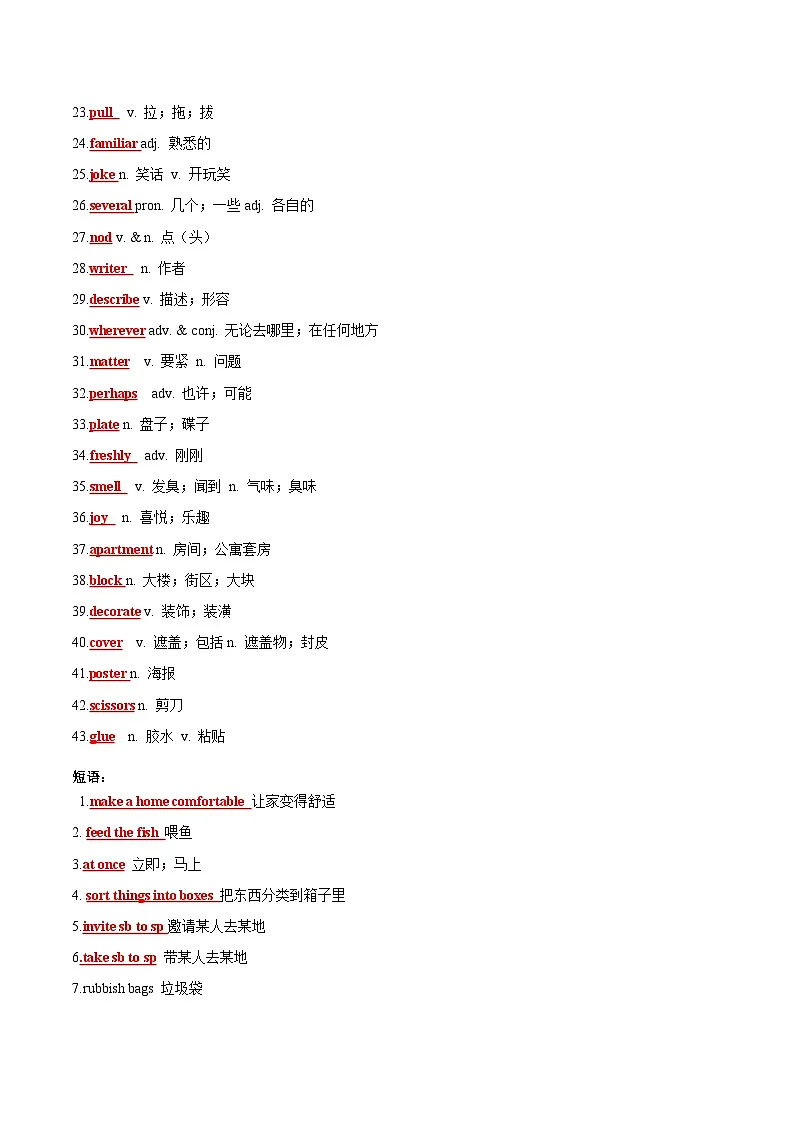 23.pull v. 拉；拖；拔

24.familiar adj. 熟悉的

25.joke n. 笑话 v. 开玩笑

26.several pron. 几个；一些 adj. 各自的

27.nod v. & n. 点（头）

28.writer n. 作者

29.describe v. 描述；形容

30.wherever adv. & conj. 无论去哪里；在任何地方

31.matter v. 要紧 n. 问题

32.perhaps adv. 也许；可能

33.plate n. 盘子；碟子

34.freshly adv. 刚刚

35.smell v. 发臭；闻到 n. 气味；臭味

36.joy n. 喜悦；乐趣

37.apartment n. 房间；公寓套房

38.block n. 大楼；街区；大块

39.decorate v. 装饰；装潢

40.cover v. 遮盖；包括 n. 遮盖物；封皮

41.poster n. 海报

42.scissors n. 剪刀

43.glue n. 胶水 v. 粘贴

短语：

1.make a home comfortable 让家变得舒适

2. feed the fish 喂鱼

3.at once 立即；马上

4. sort things into boxes 把东西分类到箱子里

5.invite sb to sp 邀请某人去某地

6.take sb to sp 带某人去某地

7.rubbish bags 垃圾袋